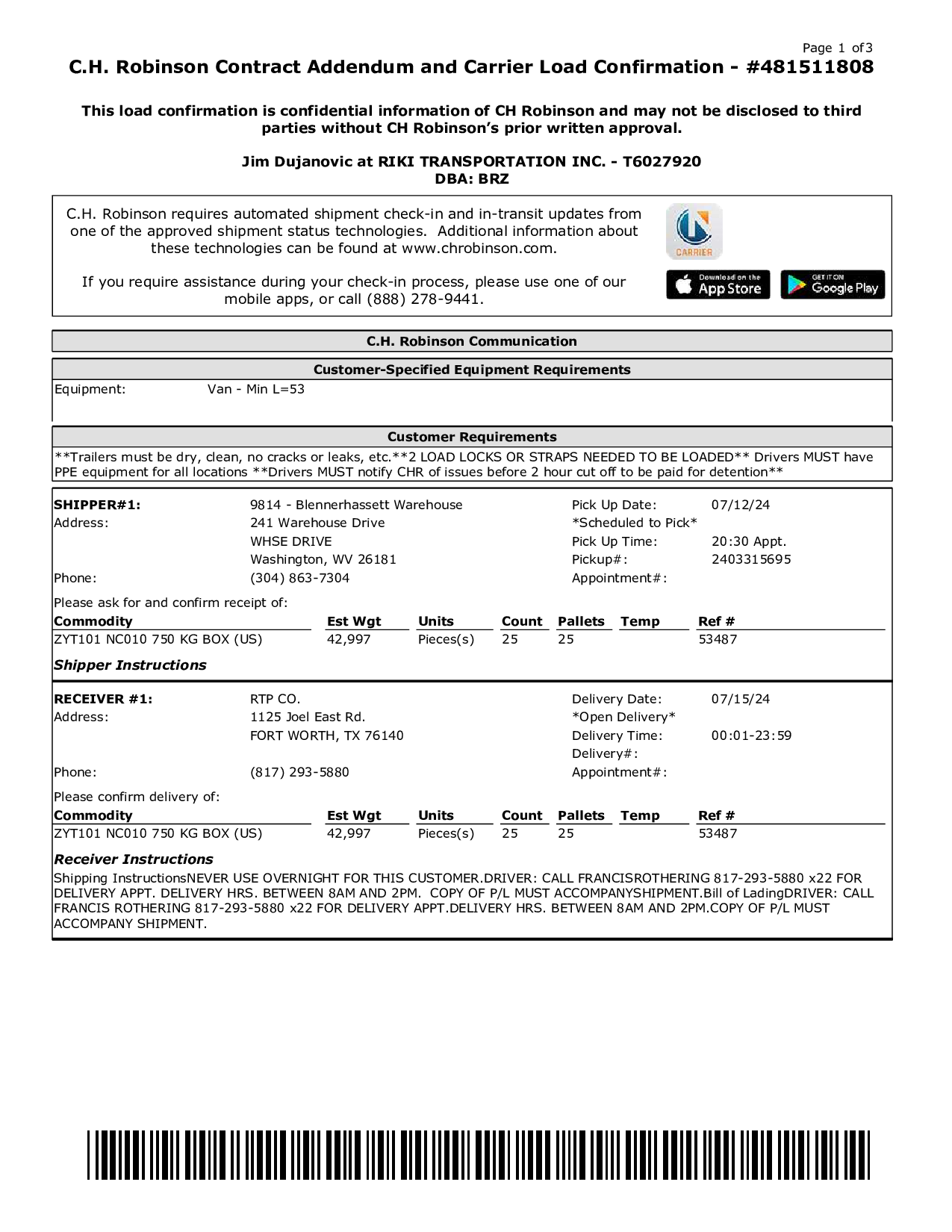 Page 1 of3

C.H. Robinson Contract Addendum and Carrier Load Confirmation - #481511808

This load confirmation is confidential information of CH Robinson and may not be disclosed to third parties without CH Robinson's prior written approval.

Jim Dujanovic at RIKI TRANSPORTATION INC. - T6027920
DBA: BRZ

C.H. Robinson requires automated shipment check-in and in-transit updates from one of the approved shipment status technologies. Additional information about these technologies can be found at www.chrobinson.com.

If you require assistance during your check-in process, please use one of our mobile apps, or call (888) 278-9441.

CARRIER

Download on the App Store

GET IT ON Google Play

C.H. Robinson Communication

Customer-Specified Equipment Requirements

Equipment: Van - Min L=53

Customer Requirements

**Trailers must be dry, clean, no cracks or leaks, etc.**2 LOAD LOCKS OR STRAPS NEEDED TO BE LOADED** Drivers MUST have PPE equipment for all locations **Drivers MUST notify CHR of issues before 2 hour cut off to be paid for detention**

SHIPPER#1: 9814 - Blennerhassett Warehouse
Address: 241 Warehouse Drive
WHSE DRIVE
Washington, WV 26181
Phone: (304) 863-7304

Pick Up Date: 07/12/24
*Scheduled to Pick*
Pick Up Time: 20:30 Appt.
Pickup#: 2403315695
Appointment#:

Please ask for and confirm receipt of:

| Commodity | Est Wgt | Units | Count | Pallets | Temp | Ref # |
|---|---|---|---|---|---|---|
| ZYT101 NC010 750 KG BOX (US) | 42,997 | Pieces(s) | 25 | 25 | | 53487 |

Shipper Instructions

RECEIVER #1: RTP CO.
Address: 1125 Joel East Rd.
FORT WORTH, TX 76140
Phone: (817) 293-5880

Delivery Date: 07/15/24
*Open Delivery*
Delivery Time: 00:01-23:59
Delivery#:
Appointment#:

Please confirm delivery of:

| Commodity | Est Wgt | Units | Count | Pallets | Temp | Ref # |
|---|---|---|---|---|---|---|
| ZYT101 NC010 750 KG BOX (US) | 42,997 | Pieces(s) | 25 | 25 | | 53487 |

Receiver Instructions

Shipping InstructionsNEVER USE OVERNIGHT FOR THIS CUSTOMER.DRIVER: CALL FRANCISROTHERING 817-293-5880 x22 FOR DELIVERY APPT. DELIVERY HRS. BETWEEN 8AM AND 2PM. COPY OF P/L MUST ACCOMPANYSHIPMENT.Bill of LadingDRIVER: CALL FRANCIS ROTHERING 817-293-5880 x22 FOR DELIVERY APPT.DELIVERY HRS. BETWEEN 8AM AND 2PM.COPY OF P/L MUST ACCOMPANY SHIPMENT.